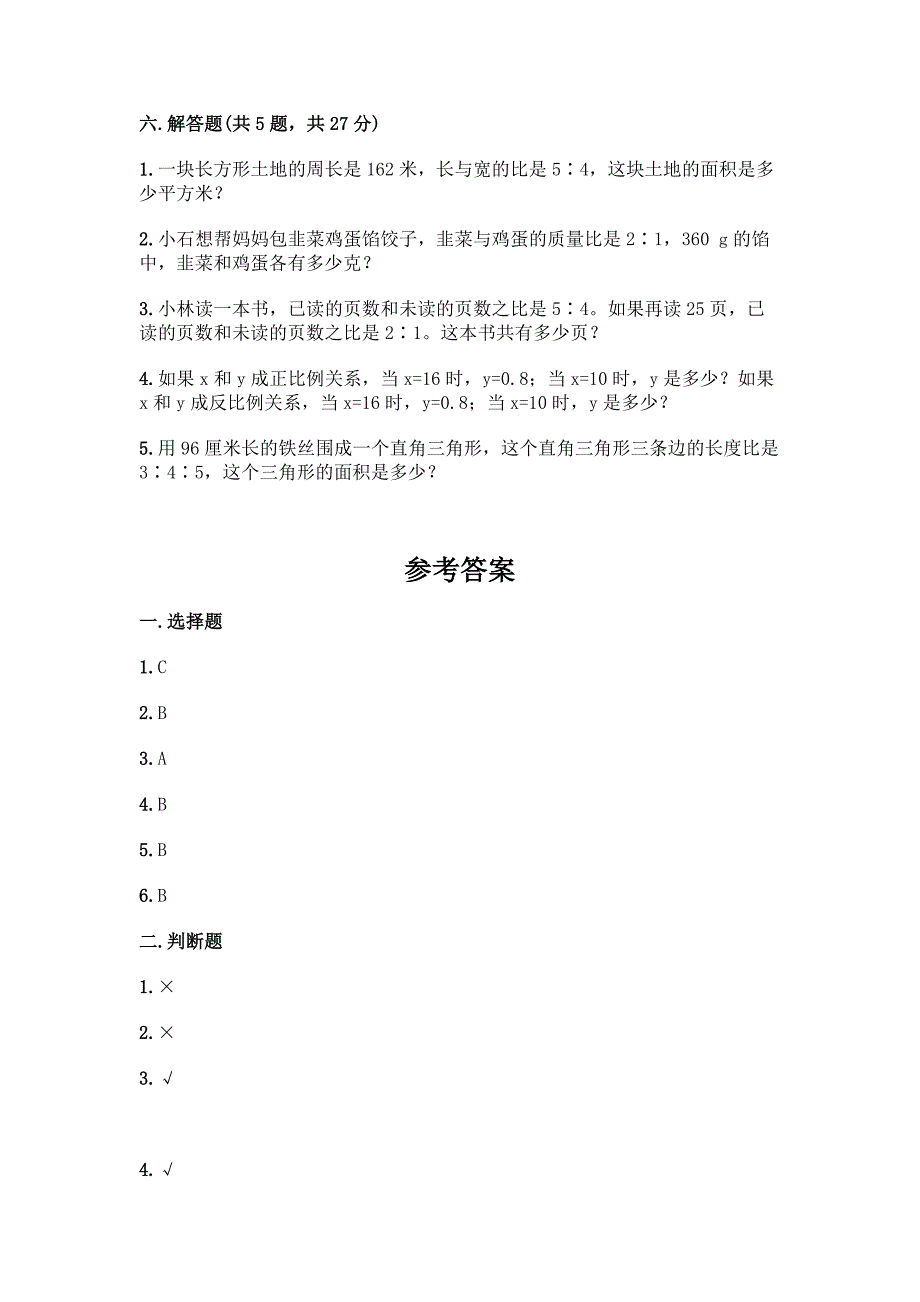 六.解答题(共5题，共27分)

1.一块长方形土地的周长是162米，长与宽的比是5∶4，这块土地的面积是多少平方米？

2.小石想帮妈妈包韭菜鸡蛋馅饺子，韭菜与鸡蛋的质量比是2∶1，360 g的馅中，韭菜和鸡蛋各有多少克？

3.小林读一本书，已读的页数和未读的页数之比是5∶4。如果再读25页，已读的页数和未读的页数之比是2∶1。这本书共有多少页？

4.如果x和y成正比例关系，当x=16时，y=0.8；当x=10时，y是多少？如果x和y成反比例关系，当x=16时，y=0.8；当x=10时，y是多少？

5.用96厘米长的铁丝围成一个直角三角形，这个直角三角形三条边的长度比是3∶4∶5，这个三角形的面积是多少？

参考答案

一.选择题

1.C

2.B

3.A

4.B

5.B

6.B

二.判断题

1.×

2.×

3.√

4.√